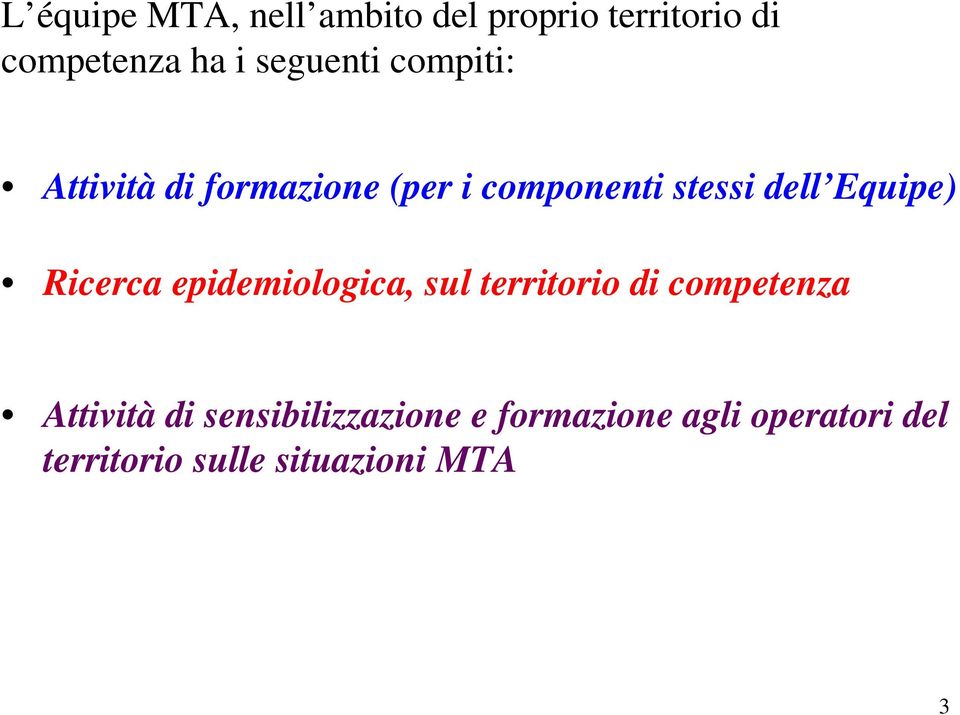 L’équipe MTA, nell’ambito del proprio territorio di competenza ha i seguenti compiti:

• Attività di formazione (per i componenti stessi dell’Equipe)

• Ricerca epidemiologica, sul territorio di competenza

• Attività di sensibilizzazione e formazione agli operatori del territorio sulle situazioni MTA

3